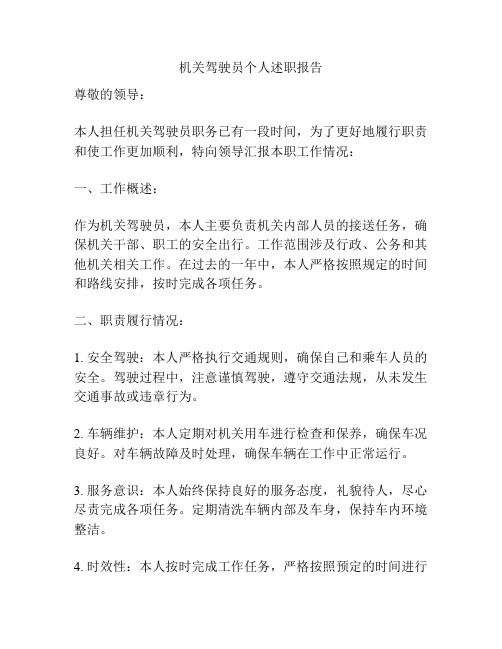 机关驾驶员个人述职报告

尊敬的领导：

本人担任机关驾驶员职务已有一段时间，为了更好地履行职责和使工作更加顺利，特向领导汇报本职工作情况：

一、工作概述：

作为机关驾驶员，本人主要负责机关内部人员的接送任务，确保机关干部、职工的安全出行。工作范围涉及行政、公务和其他机关相关工作。在过去的一年中，本人严格按照规定的时间和路线安排，按时完成各项任务。

二、职责履行情况：

1. 安全驾驶：本人严格执行交通规则，确保自己和乘车人员的安全。驾驶过程中，注意谨慎驾驶，遵守交通法规，从未发生交通事故或违章行为。

2. 车辆维护：本人定期对机关用车进行检查和保养，确保车况良好。对车辆故障及时处理，确保车辆在工作中正常运行。

3. 服务意识：本人始终保持良好的服务态度，礼貌待人，尽心尽责完成各项任务。定期清洗车辆内部及车身，保持车内环境整洁。

4. 时效性：本人按时完成工作任务，严格按照预定的时间进行